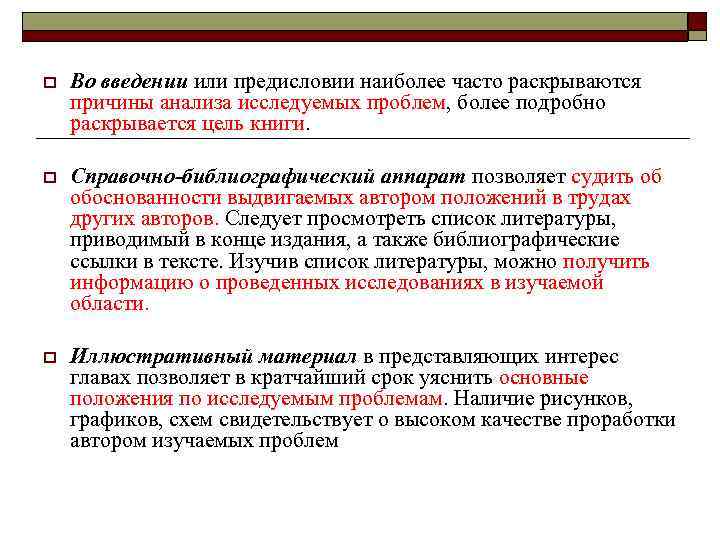 Во введении или предисловии наиболее часто раскрываются причины анализа исследуемых проблем, более подробно раскрывается цель книги.

Справочно-библиографический аппарат позволяет судить об обоснованности выдвигаемых автором положений в трудах других авторов. Следует просмотреть список литературы, приводимый в конце издания, а также библиографические ссылки в тексте. Изучив список литературы, можно получить информацию о проведенных исследованиях в изучаемой области.

Иллюстративный материал в представляющих интерес главах позволяет в кратчайший срок уяснить основные положения по исследуемым проблемам. Наличие рисунков, графиков, схем свидетельствует о высоком качестве проработки автором изучаемых проблем